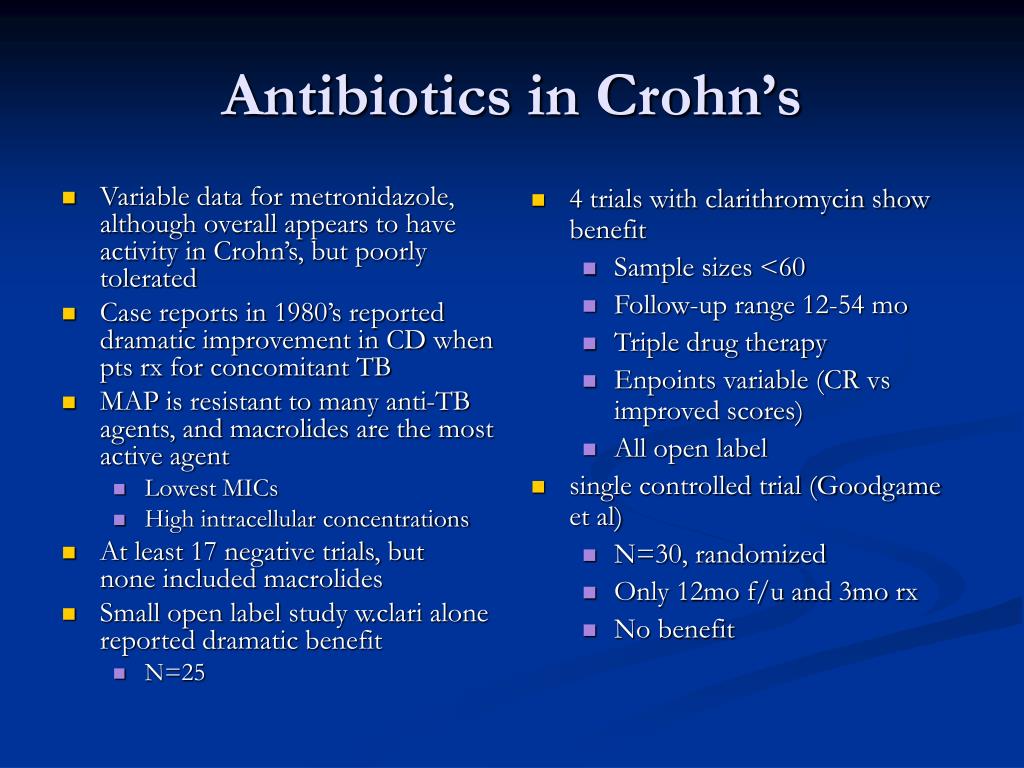 Antibiotics in Crohn’s

- Variable data for metronidazole, although overall appears to have activity in Crohn’s, but poorly tolerated
- Case reports in 1980’s reported dramatic improvement in CD when pts rx for concomitant TB
- MAP is resistant to many anti-TB agents, and macrolides are the most active agent
  - Lowest MICs
  - High intracellular concentrations
- At least 17 negative trials, but none included macrolides
- Small open label study w.clari alone reported dramatic benefit
  - N=25

- 4 trials with clarithromycin show benefit
  - Sample sizes <60
  - Follow-up range 12-54 mo
  - Triple drug therapy
  - Enpoints variable (CR vs improved scores)
  - All open label
- single controlled trial (Goodgame et al)
  - N=30, randomized
  - Only 12mo f/u and 3mo rx
  - No benefit